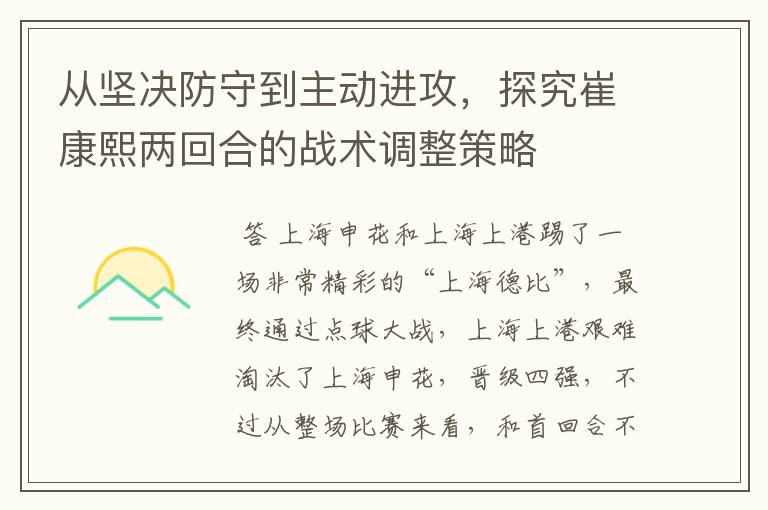 从坚决防守到主动进攻，探究崔康熙两回合的战术调整策略

答 上海申花和上海上港踢了一场非常精彩的“上海德比”，最终通过点球大战，上海上港艰难淘汰了上海申花，晋级四强，不过从整场比赛来看，和首回合不